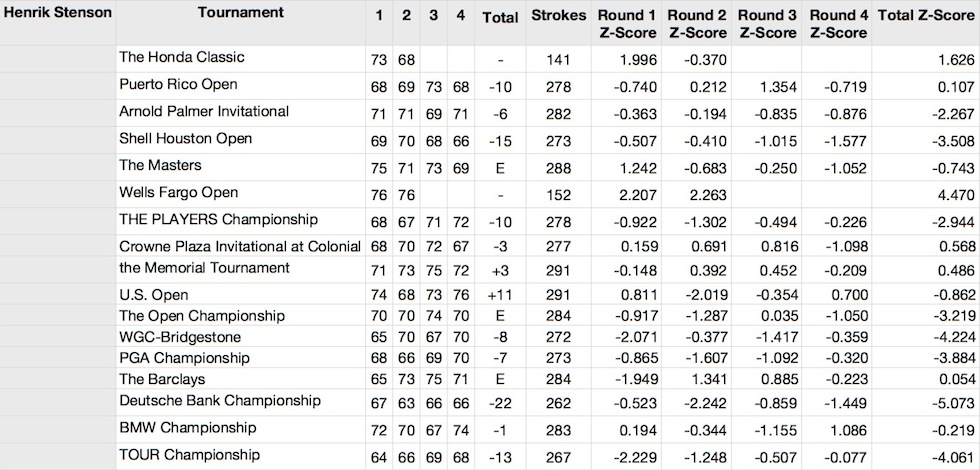 | Henrik Stenson | Tournament | 1 | 2 | 3 | 4 | Total | Strokes | Round 1 Z-Score | Round 2 Z-Score | Round 3 Z-Score | Round 4 Z-Score | Total Z-Score |
|---|---|---|---|---|---|---|---|---|---|---|---|---|
| | The Honda Classic | 73 | 68 | | | - | 141 | 1.996 | -0.370 | | | 1.626 |
| | Puerto Rico Open | 68 | 69 | 73 | 68 | -10 | 278 | -0.740 | 0.212 | 1.354 | -0.719 | 0.107 |
| | Arnold Palmer Invitational | 71 | 71 | 69 | 71 | -6 | 282 | -0.363 | -0.194 | -0.835 | -0.876 | -2.267 |
| | Shell Houston Open | 69 | 70 | 68 | 66 | -15 | 273 | -0.507 | -0.410 | -1.015 | -1.577 | -3.508 |
| | The Masters | 75 | 71 | 73 | 69 | E | 288 | 1.242 | -0.683 | -0.250 | -1.052 | -0.743 |
| | Wells Fargo Open | 76 | 76 | | | - | 152 | 2.207 | 2.263 | | | 4.470 |
| | THE PLAYERS Championship | 68 | 67 | 71 | 72 | -10 | 278 | -0.922 | -1.302 | -0.494 | -0.226 | -2.944 |
| | Crowne Plaza Invitational at Colonial | 68 | 70 | 72 | 67 | -3 | 277 | 0.159 | 0.691 | 0.816 | -1.098 | 0.568 |
| | the Memorial Tournament | 71 | 73 | 75 | 72 | +3 | 291 | -0.148 | 0.392 | 0.452 | -0.209 | 0.486 |
| | U.S. Open | 74 | 68 | 73 | 76 | +11 | 291 | 0.811 | -2.019 | -0.354 | 0.700 | -0.862 |
| | The Open Championship | 70 | 70 | 74 | 70 | E | 284 | -0.917 | -1.287 | 0.035 | -1.050 | -3.219 |
| | WGC-Bridgestone | 65 | 70 | 67 | 70 | -8 | 272 | -2.071 | -0.377 | -1.417 | -0.359 | -4.224 |
| | PGA Championship | 68 | 66 | 69 | 70 | -7 | 273 | -0.865 | -1.607 | -1.092 | -0.320 | -3.884 |
| | The Barclays | 65 | 73 | 75 | 71 | E | 284 | -1.949 | 1.341 | 0.885 | -0.223 | 0.054 |
| | Deutsche Bank Championship | 67 | 63 | 66 | 66 | -22 | 262 | -0.523 | -2.242 | -0.859 | -1.449 | -5.073 |
| | BMW Championship | 72 | 70 | 67 | 74 | -1 | 283 | 0.194 | -0.344 | -1.155 | 1.086 | -0.219 |
| | TOUR Championship | 64 | 66 | 69 | 68 | -13 | 267 | -2.229 | -1.248 | -0.507 | -0.077 | -4.061 |